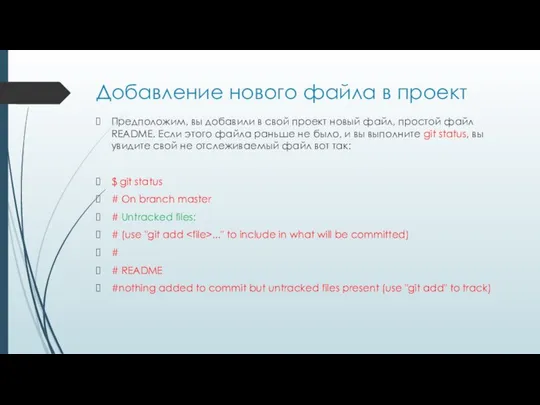 Добавление нового файла в проект

Предположим, вы добавили в свой проект новый файл, простой файл README. Если этого файла раньше не было, и вы выполните git status, вы увидите свой не отслеживаемый файл вот так:

$ git status

# On branch master

# Untracked files:

# (use "git add <file>..." to include in what will be committed)

#

# README

#nothing added to commit but untracked files present (use "git add" to track)